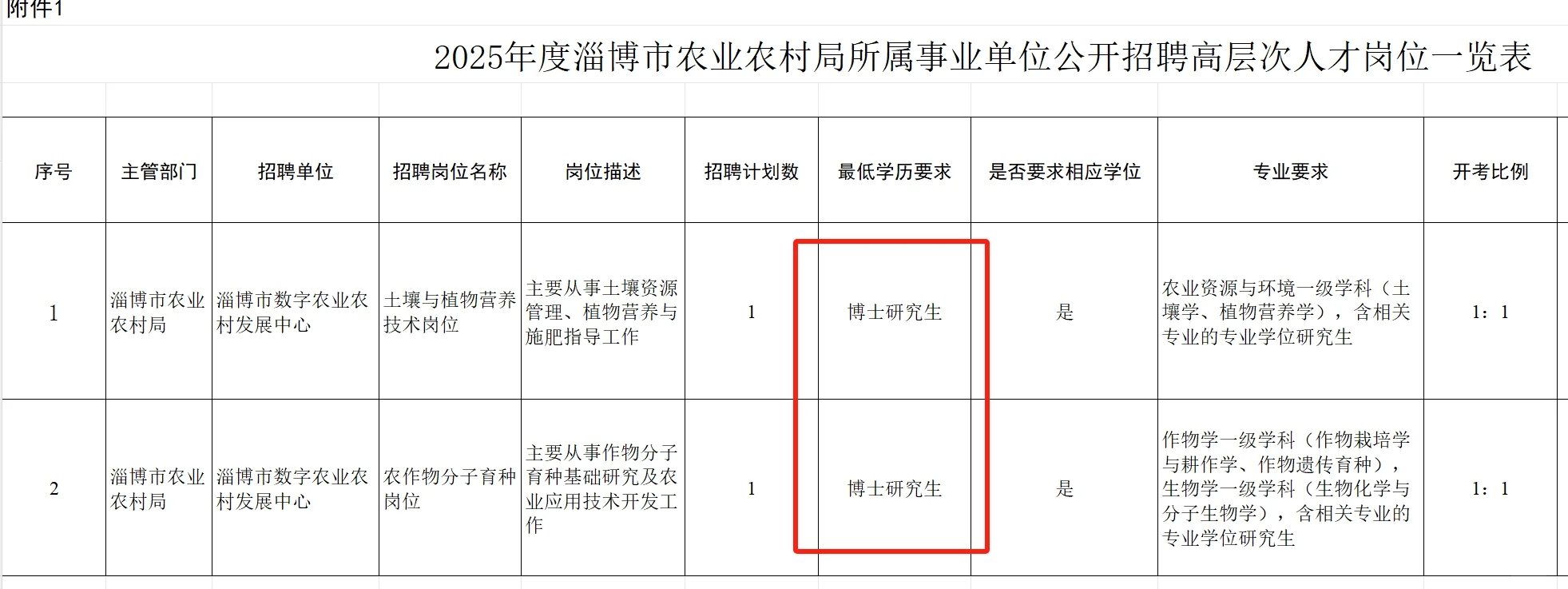 附件1

2025年度淄博市农业农村局所属事业单位公开招聘高层次人才岗位一览表

| 序号 | 主管部门 | 招聘单位 | 招聘岗位名称 | 岗位描述 | 招聘计划数 | 最低学历要求 | 是否要求相应学位 | 专业要求 | 开考比例 |
|---|---|---|---|---|---|---|---|---|---|
| 1 | 淄博市农业农村局 | 淄博市数字农业农村发展中心 | 土壤与植物营养技术岗位 | 主要从事土壤资源管理、植物营养与施肥指导工作 | 1 | 博士研究生 | 是 | 农业资源与环境一级学科（土壤学、植物营养学），含相关专业的专业学位研究生 | 1：1 |
| 2 | 淄博市农业农村局 | 淄博市数字农业农村发展中心 | 农作物分子育种岗位 | 主要从事作物分子育种基础研究及农业应用技术开发工作 | 1 | 博士研究生 | 是 | 作物学一级学科（作物栽培学与耕作学、作物遗传育种），生物学一级学科（生物化学与分子生物学），含相关专业的专业学位研究生 | 1：1 |